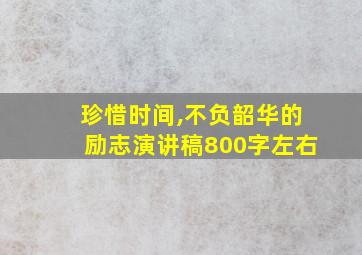 珍惜时间,不负韶华的励志演讲稿800字左右